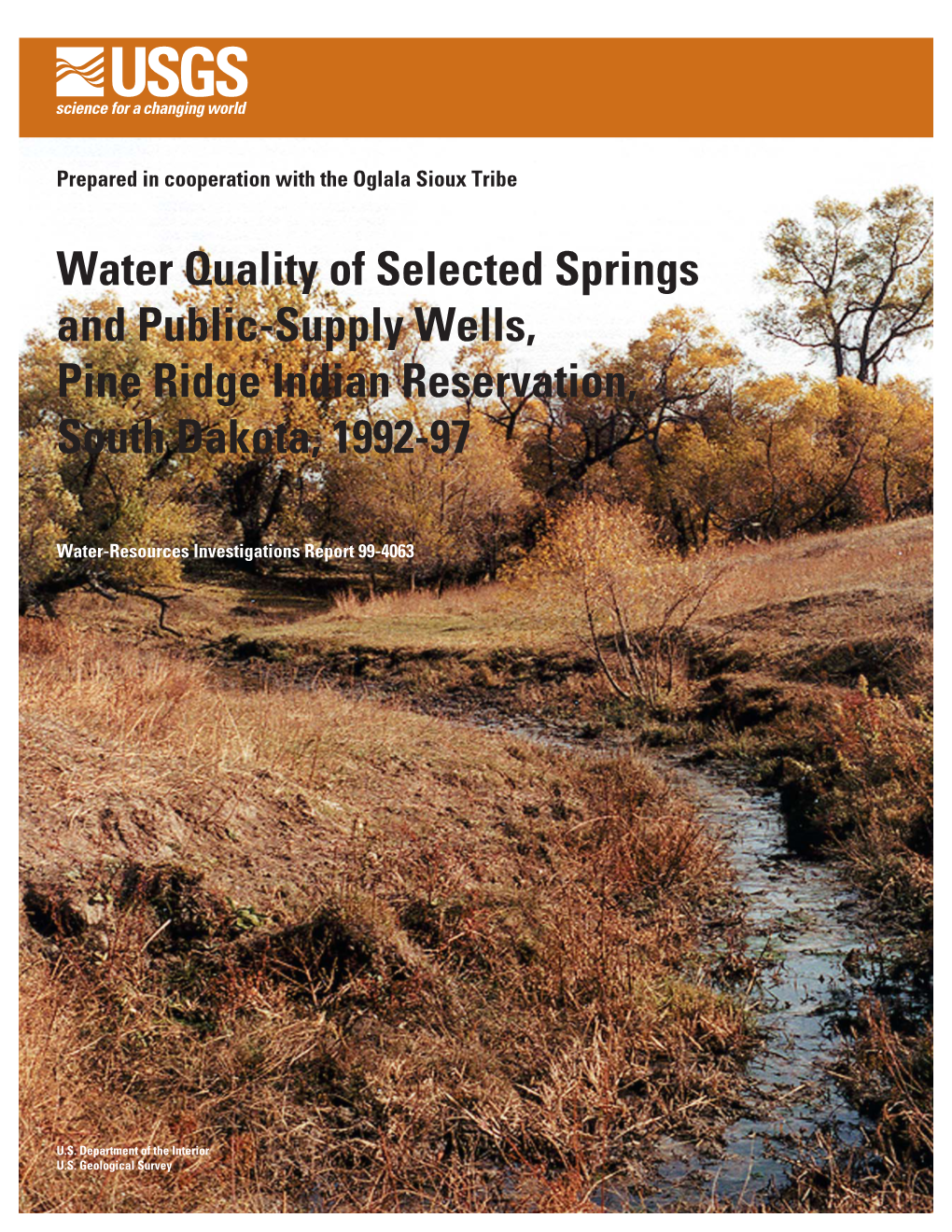 USGS
science for a changing world

Prepared in cooperation with the Oglala Sioux Tribe

Water Quality of Selected Springs and Public-Supply Wells, Pine Ridge Indian Reservation, South Dakota, 1992-97

Water-Resources Investigations Report 99-4063

U.S. Department of the Interior
U.S. Geological Survey